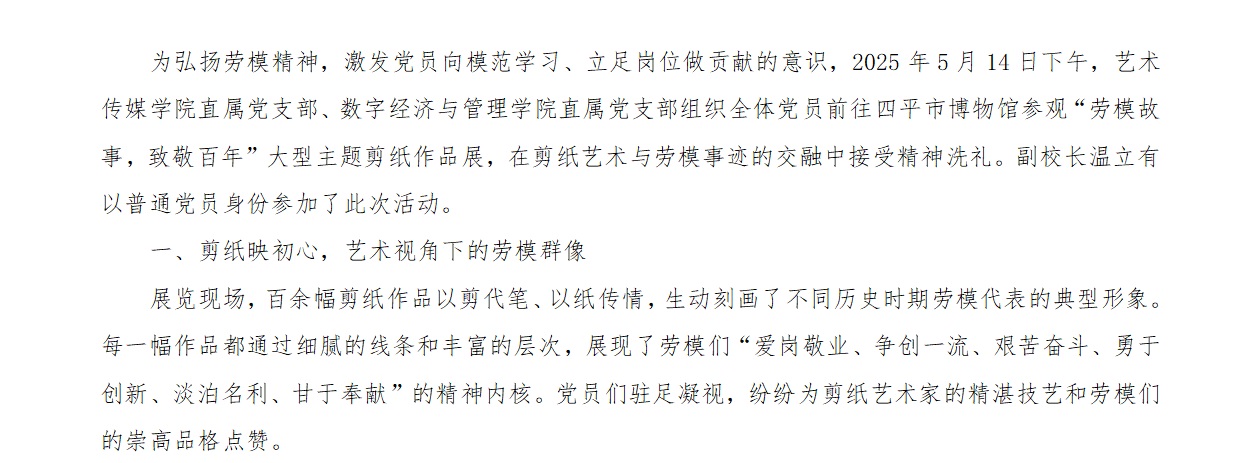 为弘扬劳模精神，激发党员向模范学习、立足岗位做贡献的意识，2025年5月14日下午，艺术传媒学院直属党支部、数字经济与管理学院直属党支部组织全体党员前往四平市博物馆参观“劳模故事，致敬百年”大型主题剪纸作品展，在剪纸艺术与劳模事迹的交融中接受精神洗礼。副校长温立有以普通党员身份参加了此次活动。

一、剪纸映初心，艺术视角下的劳模群像

展览现场，百余幅剪纸作品以剪代笔、以纸传情，生动刻画了不同历史时期劳模代表的典型形象。每一幅作品都通过细腻的线条和丰富的层次，展现了劳模们“爱岗敬业、争创一流、艰苦奋斗、勇于创新、淡泊名利、甘于奉献”的精神内核。党员们驻足凝视，纷纷为剪纸艺术家的精湛技艺和劳模们的崇高品格点赞。